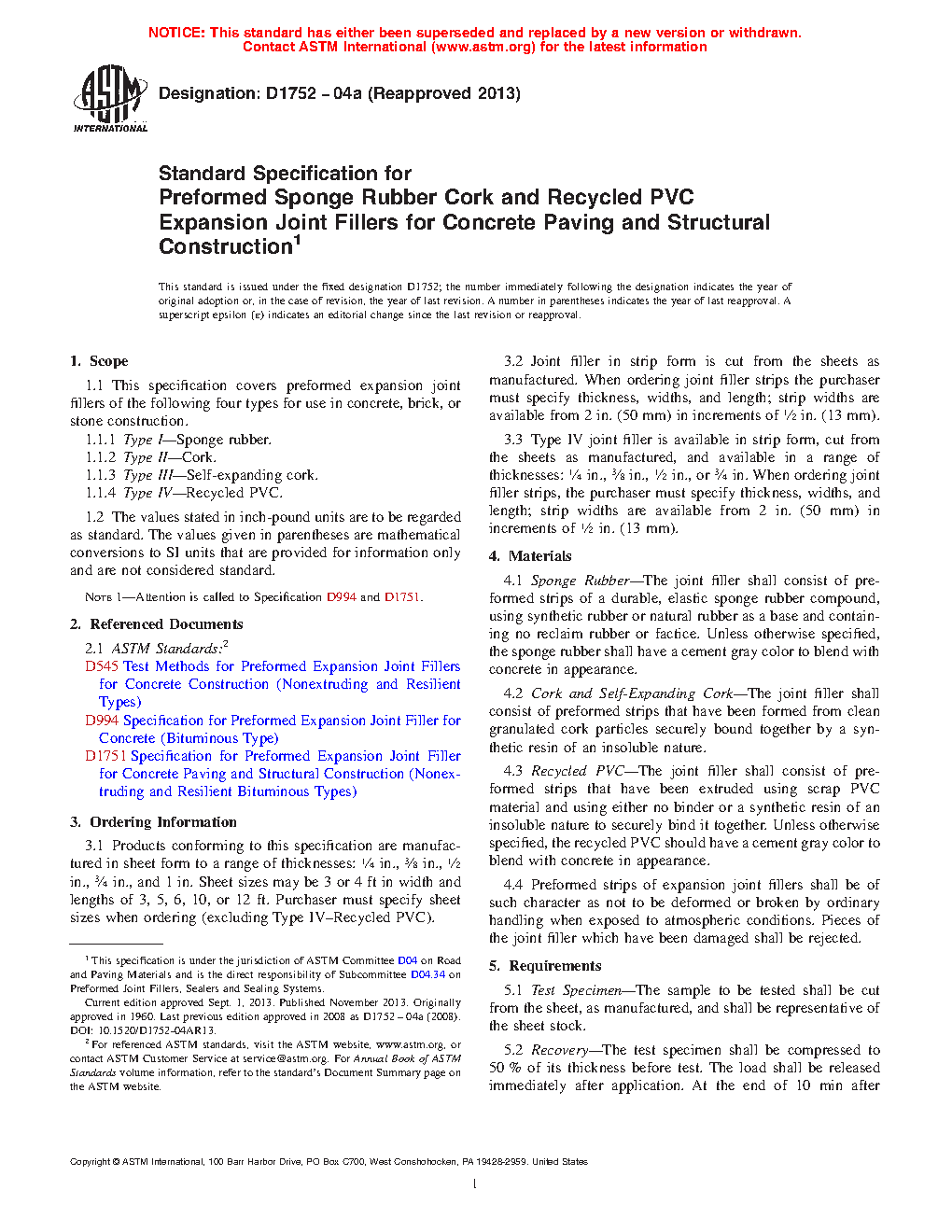 NOTICE: This standard has either been superseded and replaced by a new version or withdrawn. Contact ASTM International (www.astm.org) for the latest information

ASTM INTERNATIONAL

Designation: D1752 – 04a (Reapproved 2013)

Standard Specification for
Preformed Sponge Rubber Cork and Recycled PVC Expansion Joint Fillers for Concrete Paving and Structural Construction$^1$

This standard is issued under the fixed designation D1752; the number immediately following the designation indicates the year of original adoption or, in the case of revision, the year of last revision. A number in parentheses indicates the year of last reapproval. A superscript epsilon (ε) indicates an editorial change since the last revision or reapproval.

1. Scope

1.1 This specification covers preformed expansion joint fillers of the following four types for use in concrete, brick, or stone construction.

1.1.1 Type I—Sponge rubber.
1.1.2 Type II—Cork.
1.1.3 Type III—Self-expanding cork.
1.1.4 Type IV—Recycled PVC.

1.2 The values stated in inch-pound units are to be regarded as standard. The values given in parentheses are mathematical conversions to SI units that are provided for information only and are not considered standard.

NOTE 1—Attention is called to Specification D994 and D1751.

2. Referenced Documents

2.1 ASTM Standards:$^2$
D545 Test Methods for Preformed Expansion Joint Fillers for Concrete Construction (Nonextruding and Resilient Types)
D994 Specification for Preformed Expansion Joint Filler for Concrete (Bituminous Type)
D1751 Specification for Preformed Expansion Joint Filler for Concrete Paving and Structural Construction (Nonextruding and Resilient Bituminous Types)

3. Ordering Information

3.1 Products conforming to this specification are manufactured in sheet form to a range of thicknesses: ¼ in., ⅜ in., ½ in., ¾ in., and 1 in. Sheet sizes may be 3 or 4 ft in width and lengths of 3, 5, 6, 10, or 12 ft. Purchaser must specify sheet sizes when ordering (excluding Type IV–Recycled PVC).

$^1$ This specification is under the jurisdiction of ASTM Committee D04 on Road and Paving Materials and is the direct responsibility of Subcommittee D04.34 on Preformed Joint Fillers, Sealers and Sealing Systems.
Current edition approved Sept. 1, 2013. Published November 2013. Originally approved in 1960. Last previous edition approved in 2008 as D1752 – 04a (2008). DOI: 10.1520/D1752-04AR13.
$^2$ For referenced ASTM standards, visit the ASTM website, www.astm.org, or contact ASTM Customer Service at service@astm.org. For Annual Book of ASTM Standards volume information, refer to the standard's Document Summary page on the ASTM website.

3.2 Joint filler in strip form is cut from the sheets as manufactured. When ordering joint filler strips the purchaser must specify thickness, widths, and length; strip widths are available from 2 in. (50 mm) in increments of ½ in. (13 mm).

3.3 Type IV joint filler is available in strip form, cut from the sheets as manufactured, and available in a range of thicknesses: ¼ in., ⅜ in., ½ in., or ¾ in. When ordering joint filler strips, the purchaser must specify thickness, widths, and length; strip widths are available from 2 in. (50 mm) in increments of ½ in. (13 mm).

4. Materials

4.1 Sponge Rubber—The joint filler shall consist of preformed strips of a durable, elastic sponge rubber compound, using synthetic rubber or natural rubber as a base and containing no reclaim rubber or factice. Unless otherwise specified, the sponge rubber shall have a cement gray color to blend with concrete in appearance.

4.2 Cork and Self-Expanding Cork—The joint filler shall consist of preformed strips that have been formed from clean granulated cork particles securely bound together by a synthetic resin of an insoluble nature.

4.3 Recycled PVC—The joint filler shall consist of preformed strips that have been extruded using scrap PVC material and using either no binder or a synthetic resin of an insoluble nature to securely bind it together. Unless otherwise specified, the recycled PVC should have a cement gray color to blend with concrete in appearance.

4.4 Preformed strips of expansion joint fillers shall be of such character as not to be deformed or broken by ordinary handling when exposed to atmospheric conditions. Pieces of the joint filler which have been damaged shall be rejected.

5. Requirements

5.1 Test Specimen—The sample to be tested shall be cut from the sheet, as manufactured, and shall be representative of the sheet stock.

5.2 Recovery—The test specimen shall be compressed to 50 % of its thickness before test. The load shall be released immediately after application. At the end of 10 min after

Copyright © ASTM International, 100 Barr Harbor Drive, PO Box C700, West Conshohocken, PA 19428-2959. United States

1